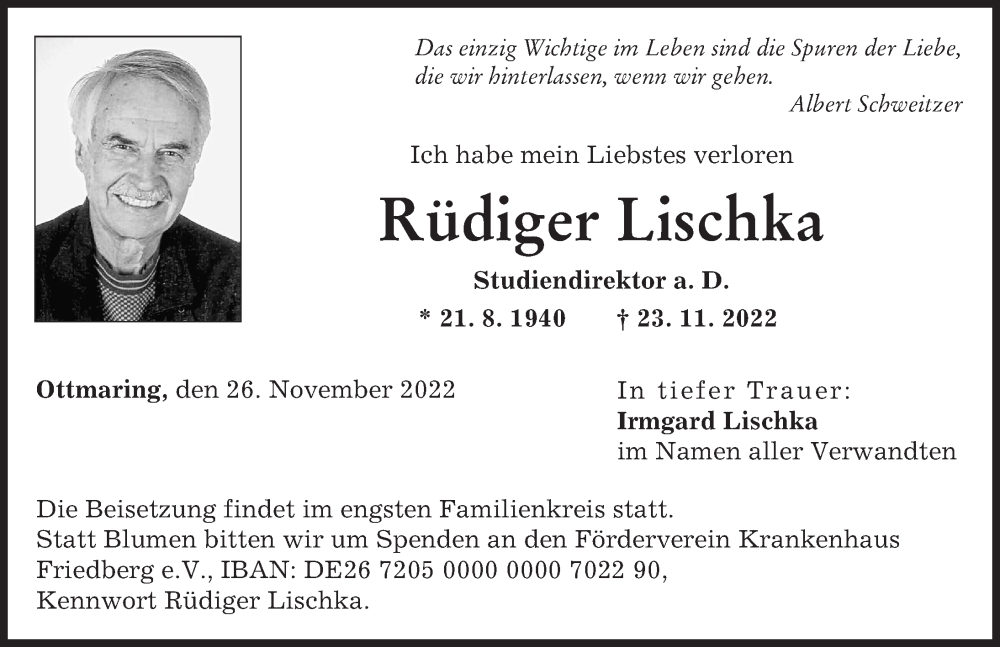 Das einzig Wichtige im Leben sind die Spuren der Liebe, die wir hinterlassen, wenn wir gehen.
Albert Schweitzer

Ich habe mein Liebstes verloren

Rüdiger Lischka

Studiendirektor a. D.

* 21. 8. 1940 † 23. 11. 2022

Ottmaring, den 26. November 2022

In tiefer Trauer:
Irmgard Lischka
im Namen aller Verwandten

Die Beisetzung findet im engsten Familienkreis statt.
Statt Blumen bitten wir um Spenden an den Förderverein Krankenhaus Friedberg e.V., IBAN: DE26 7205 0000 0000 7022 90,
Kennwort Rüdiger Lischka.